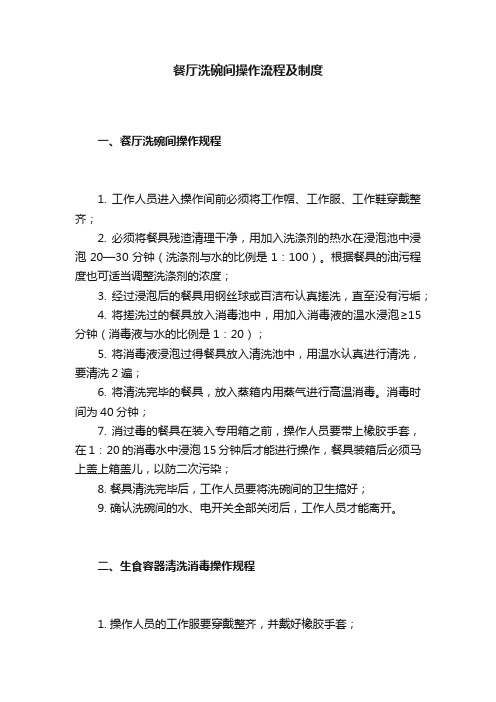 餐厅洗碗间操作流程及制度

一、餐厅洗碗间操作规程

1. 工作人员进入操作间前必须将工作帽、工作服、工作鞋穿戴整齐；

2. 必须将餐具残渣清理干净，用加入洗涤剂的热水在浸泡池中浸泡 20—30 分钟（洗涤剂与水的比例是 1：100）。根据餐具的油污程度也可适当调整洗涤剂的浓度；

3. 经过浸泡后的餐具用钢丝球或百洁布认真搓洗，直至没有污垢；

4. 将搓洗过的餐具放入消毒池中，用加入消毒液的温水浸泡≥15 分钟（消毒液与水的比例是 1：20）；

5. 将消毒液浸泡过得餐具放入清洗池中，用温水认真进行清洗，要清洗 2 遍；

6. 将清洗完毕的餐具，放入蒸箱内用蒸气进行高温消毒。消毒时间为 40 分钟；

7. 消过毒的餐具在装入专用箱之前，操作人员要带上橡胶手套，在 1：20 的消毒水中浸泡 15 分钟后才能进行操作，餐具装箱后必须马上盖上箱盖儿，以防二次污染；

8. 餐具清洗完毕后，工作人员要将洗碗间的卫生搞好；

9. 确认洗碗间的水、电开关全部关闭后，工作人员才能离开。

二、生食容器清洗消毒操作规程

1. 操作人员的工作服要穿戴整齐，并戴好橡胶手套；